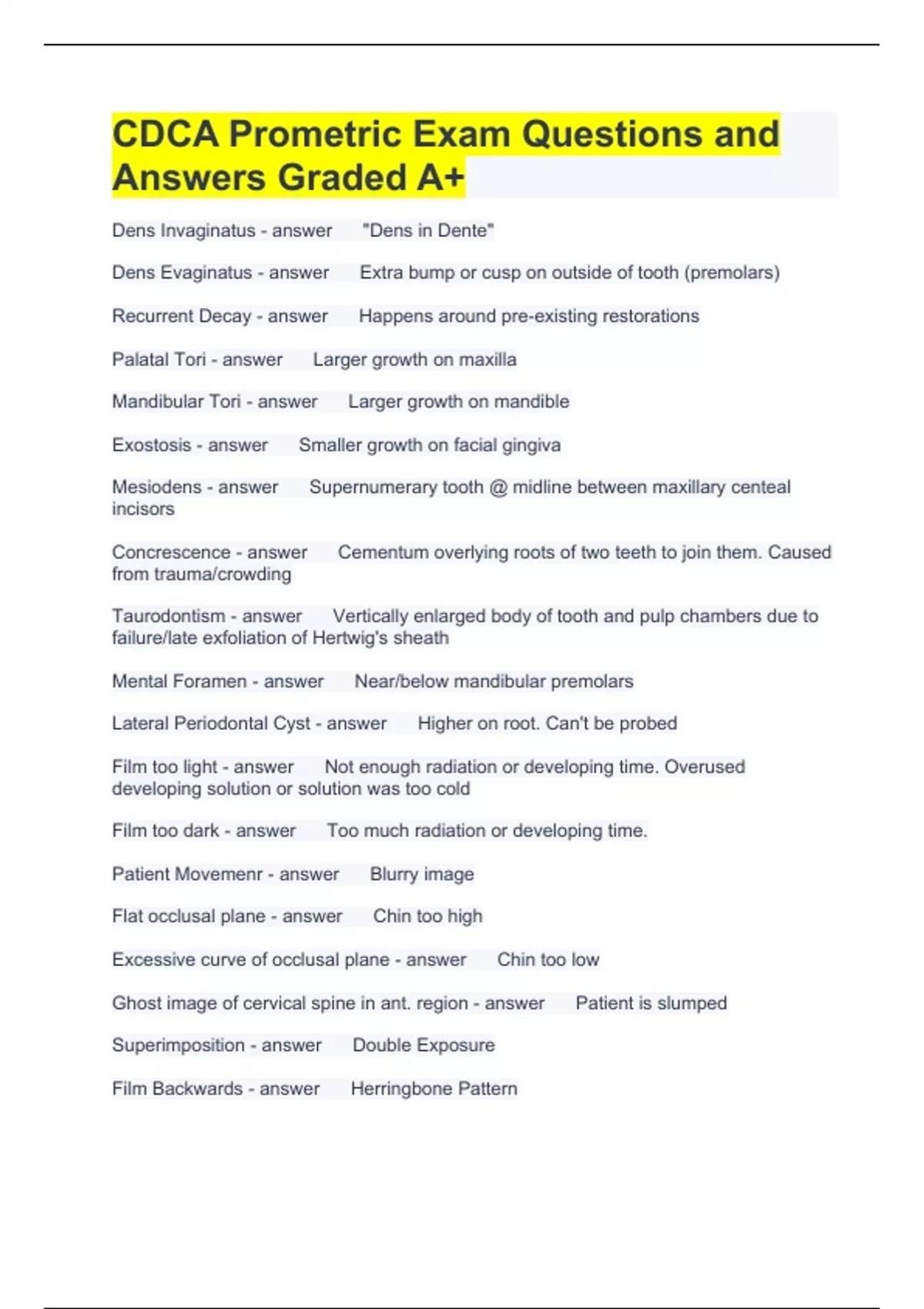 CDCA Prometric Exam Questions and Answers Graded A+

Dens Invaginatus - answer "Dens in Dente"

Dens Evaginatus - answer Extra bump or cusp on outside of tooth (premolars)

Recurrent Decay - answer Happens around pre-existing restorations

Palatal Tori - answer Larger growth on maxilla

Mandibular Tori - answer Larger growth on mandible

Exostosis - answer Smaller growth on facial gingiva

Mesiodens - answer Supernumerary tooth @ midline between maxillary centeal incisors

Concrescence - answer Cementum overlying roots of two teeth to join them. Caused from trauma/crowding

Taurodontism - answer Vertically enlarged body of tooth and pulp chambers due to failure/late exfoliation of Hertwig's sheath

Mental Foramen - answer Near/below mandibular premolars

Lateral Periodontal Cyst - answer Higher on root. Can't be probed

Film too light - answer Not enough radiation or developing time. Overused developing solution or solution was too cold

Film too dark - answer Too much radiation or developing time.

Patient Movemenr - answer Blurry image

Flat occlusal plane - answer Chin too high

Excessive curve of occlusal plane - answer Chin too low

Ghost image of cervical spine in ant. region - answer Patient is slumped

Superimposition - answer Double Exposure

Film Backwards - answer Herringbone Pattern